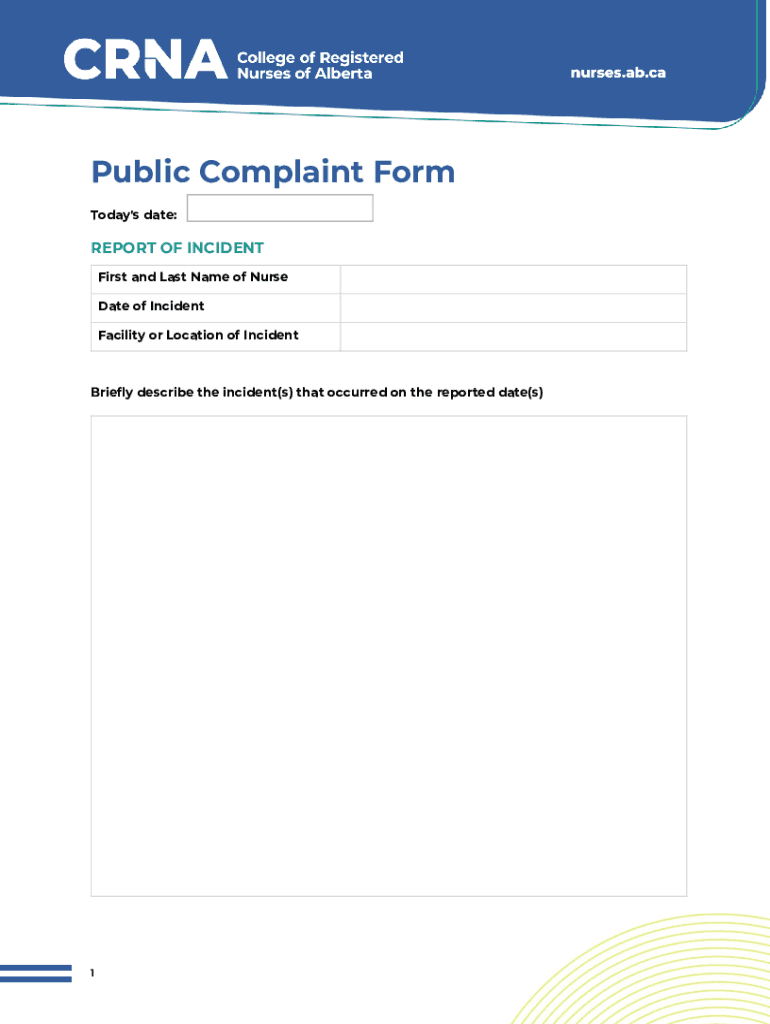 CRNA College of Registered Nurses of Alberta

nurses.ab.ca

Public Complaint Form

Today's date:

REPORT OF INCIDENT

| First and Last Name of Nurse | |
|---|---|
| Date of Incident | |
| Facility or Location of Incident | |

Briefly describe the incident(s) that occurred on the reported date(s)

1